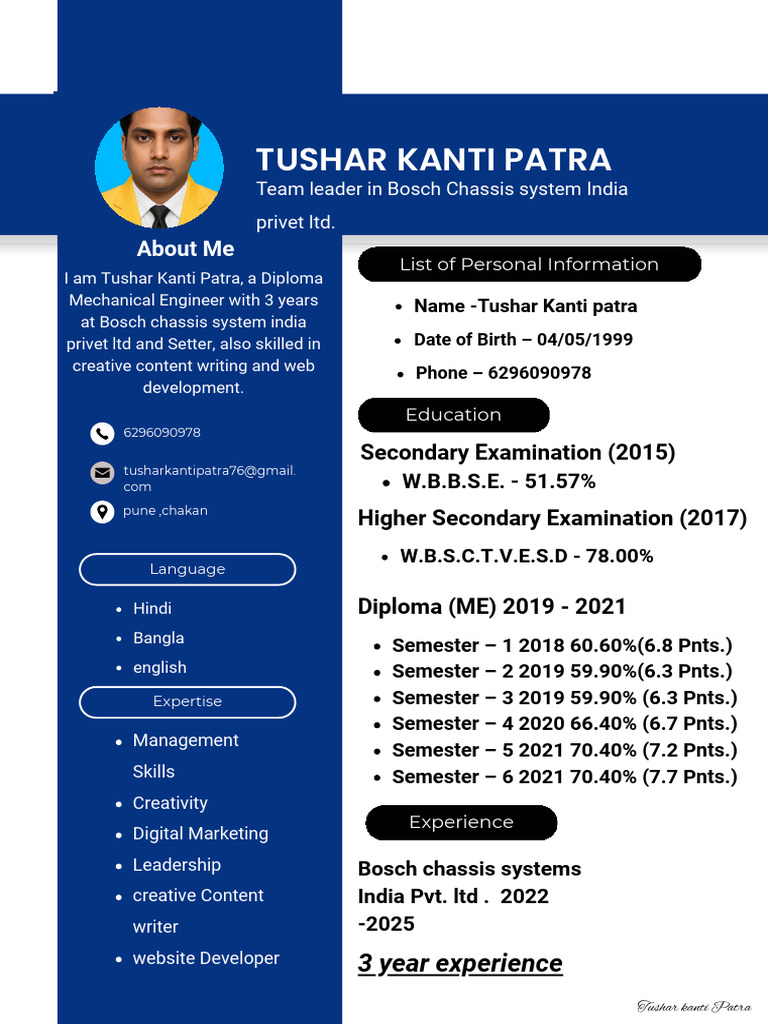 TUSHAR KANTI PATRA

Team leader in Bosch Chassis system India privet ltd.

About Me

I am Tushar Kanti Patra, a Diploma Mechanical Engineer with 3 years at Bosch chassis system india privet ltd and Setter, also skilled in creative content writing and web development.

6296090978

tusharkantipatra76@gmail.com

pune ,chakan

Language

• Hindi
• Bangla
• english

Expertise

• Management Skills
• Creativity
• Digital Marketing
• Leadership
• creative Content writer
• website Developer

List of Personal Information

• Name -Tushar Kanti patra
• Date of Birth – 04/05/1999
• Phone – 6296090978

Education

Secondary Examination (2015)

• W.B.B.S.E. - 51.57%

Higher Secondary Examination (2017)

• W.B.S.C.T.V.E.S.D - 78.00%

Diploma (ME) 2019 - 2021

• Semester – 1 2018 60.60%(6.8 Pnts.)
• Semester – 2 2019 59.90%(6.3 Pnts.)
• Semester – 3 2019 59.90% (6.3 Pnts.)
• Semester – 4 2020 66.40% (6.7 Pnts.)
• Semester – 5 2021 70.40% (7.2 Pnts.)
• Semester – 6 2021 70.40% (7.7 Pnts.)

Experience

Bosch chassis systems India Pvt. ltd . 2022 -2025

3 year experience

Tushar kanti Patra